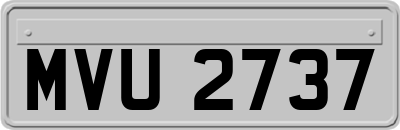 MVU 2737